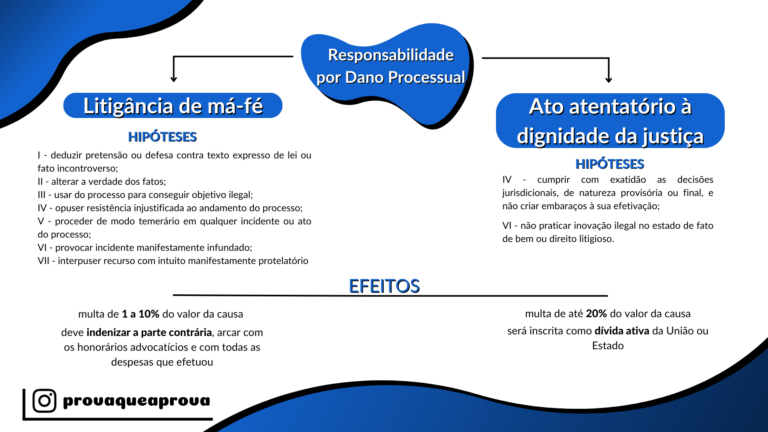 Responsabilidade por Dano Processual

Litigância de má-fé

HIPÓTESES

I - deduzir pretensão ou defesa contra texto expresso de lei ou fato incontroverso;
II - alterar a verdade dos fatos;
III - usar do processo para conseguir objetivo ilegal;
IV - opuser resistência injustificada ao andamento do processo;
V - proceder de modo temerário em qualquer incidente ou ato do processo;
VI - provocar incidente manifestamente infundado;
VII - interpuser recurso com intuito manifestamente protelatório

Ato atentatório à dignidade da justiça

HIPÓTESES

IV - cumprir com exatidão as decisões jurisdicionais, de natureza provisória ou final, e não criar embaraços à sua efetivação;

VI - não praticar inovação ilegal no estado de fato de bem ou direito litigioso.

EFEITOS

multa de 1 a 10% do valor da causa

deve indenizar a parte contrária, arcar com os honorários advocatícios e com todas as despesas que efetuou

multa de até 20% do valor da causa

será inscrita como dívida ativa da União ou Estado

provaqueaprova